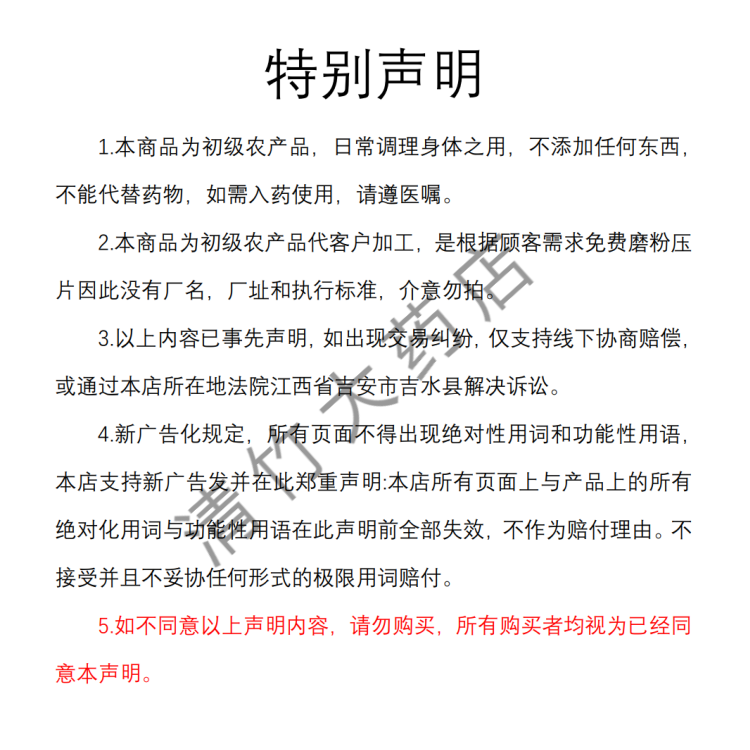 特别声明

1.本商品为初级农产品，日常调理身体之用，不添加任何东西，不能代替药物，如需入药使用，请遵医嘱。

2.本商品为初级农产品代客户加工，是根据顾客需求免费磨粉压片因此没有厂名，厂址和执行标准，介意勿拍。

3.以上内容已事先声明，如出现交易纠纷，仅支持线下协商赔偿，或通过本店所在地法院江西省吉安市吉水县解决诉讼。

4.新广告化规定，所有页面不得出现绝对性用词和功能性用语，本店支持新广告发并在此郑重声明:本店所有页面上与产品上的所有绝对化用词与功能性用语在此声明前全部失效，不作为赔付理由。不接受并且不妥协任何形式的极限用词赔付。

5.如不同意以上声明内容，请勿购买，所有购买者均视为已经同意本声明。

清竹大药店